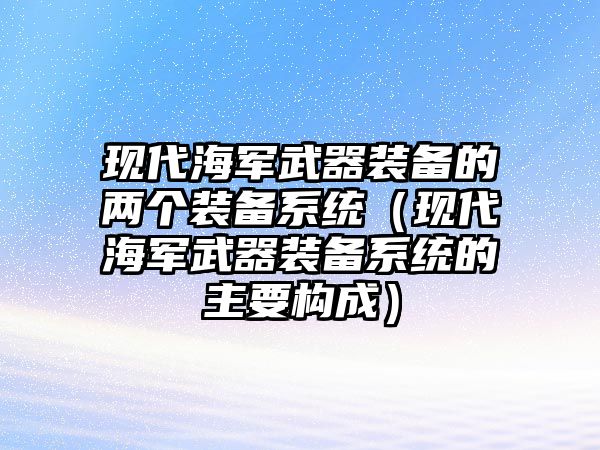 现代海军武器装备的两个装备系统（现代海军武器装备系统的主要构成）